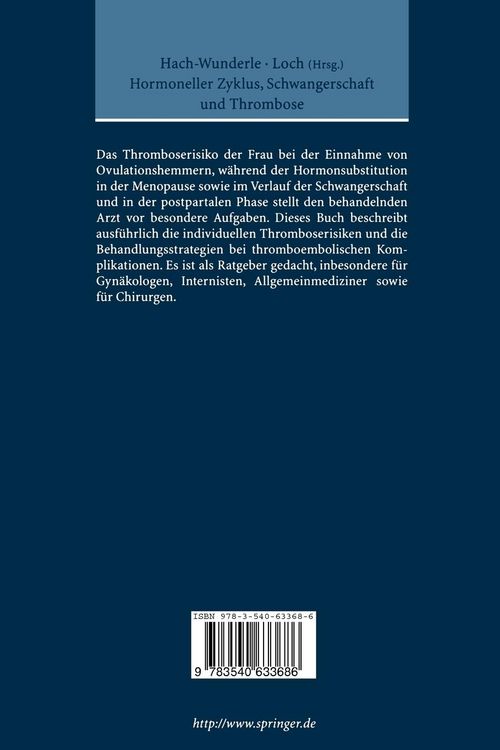 Hach-Wunderle · Loch (Hrsg.)
Hormoneller Zyklus, Schwangerschaft und Thrombose

Das Thromboserisiko der Frau bei der Einnahme von Ovulationshemmern, während der Hormonsubstitution in der Menopause sowie im Verlauf der Schwangerschaft und in der postpartalen Phase stellt den behandelnden Arzt vor besondere Aufgaben. Dieses Buch beschreibt ausführlich die individuellen Thromboserisiken und die Behandlungsstrategien bei thromboembolischen Komplikationen. Es ist als Ratgeber gedacht, inbesondere für Gynäkologen, Internisten, Allgemeinmediziner sowie für Chirurgen.

ISBN 978-3-540-63368-6

9 783540 633686

http://www.springer.de